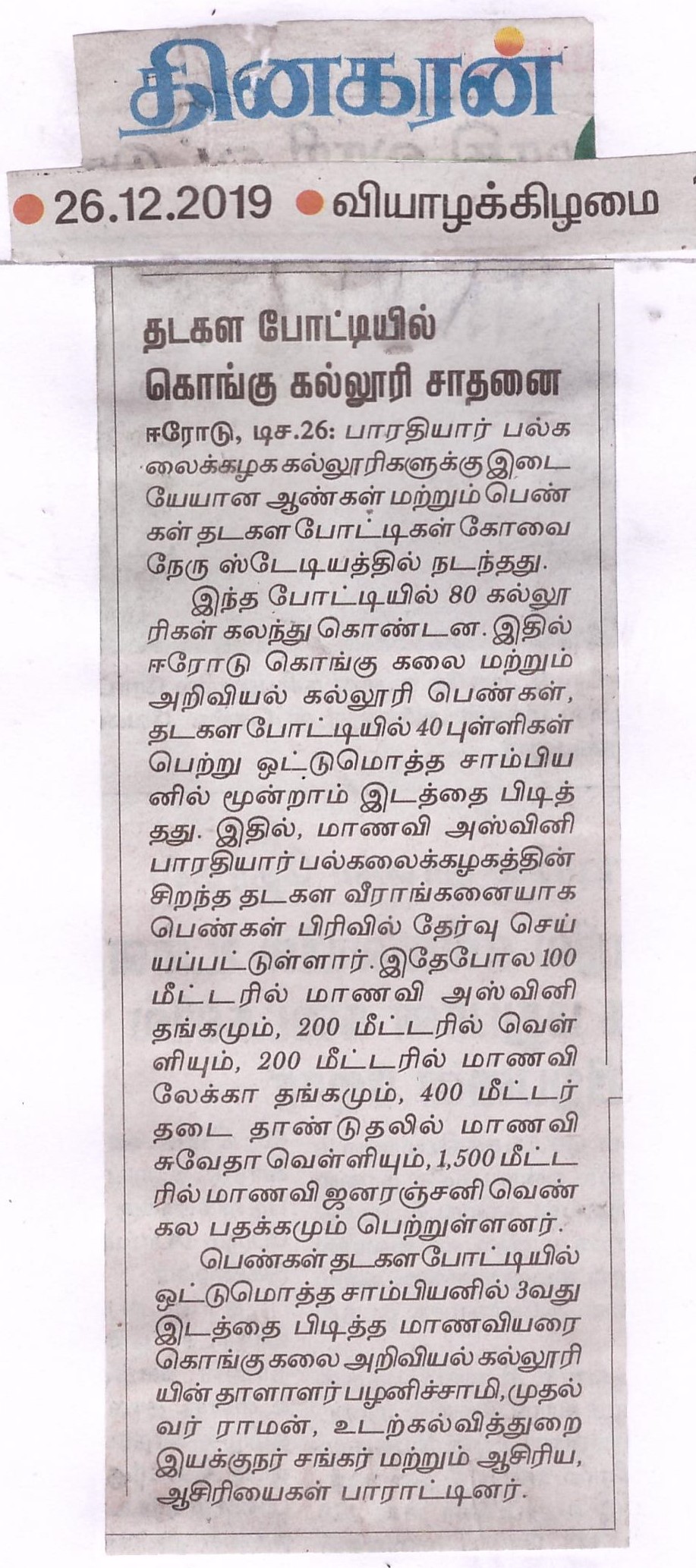 தினகரன்

26.12.2019 வியாழக்கிழமை

தடகள போட்டியில் கொங்கு கல்லூரி சாதனை

ஈரோடு, டிச.26: பாரதியார் பல்கலைக்கழக கல்லூரிகளுக்கு இடையேயான ஆண்கள் மற்றும் பெண்கள் தடகள போட்டிகள் கோவை நேரு ஸ்டேடியத்தில் நடந்தது.

இந்த போட்டியில் 80 கல்லூரிகள் கலந்து கொண்டன. இதில் ஈரோடு கொங்கு கலை மற்றும் அறிவியல் கல்லூரி பெண்கள், தடகள போட்டியில் 40 புள்ளிகள் பெற்று ஒட்டுமொத்த சாம்பியனில் மூன்றாம் இடத்தை பிடித்தது. இதில், மாணவி அஸ்வினி பாரதியார் பல்கலைக்கழகத்தின் சிறந்த தடகள வீராங்கனையாக பெண்கள் பிரிவில் தேர்வு செய்யப்பட்டுள்ளார். இதேபோல 100 மீட்டரில் மாணவி அஸ்வினி தங்கமும், 200 மீட்டரில் வெள்ளியும், 200 மீட்டரில் மாணவி லேக்கா தங்கமும், 400 மீட்டர் தடை தாண்டுதலில் மாணவி சுவேதா வெள்ளியும், 1,500 மீட்டரில் மாணவி ஜனரஞ்சனி வெண்கல பதக்கமும் பெற்றுள்ளனர்.

பெண்கள் தடகள போட்டியில் ஒட்டுமொத்த சாம்பியனில் 3வது இடத்தை பிடித்த மாணவியரை கொங்கு கலை அறிவியல் கல்லூரியின் தாளாளர் பழனிச்சாமி, முதல்வர் ராமன், உடற்கல்வித்துறை இயக்குநர் சங்கர் மற்றும் ஆசிரிய, ஆசிரியைகள் பாராட்டினர்.